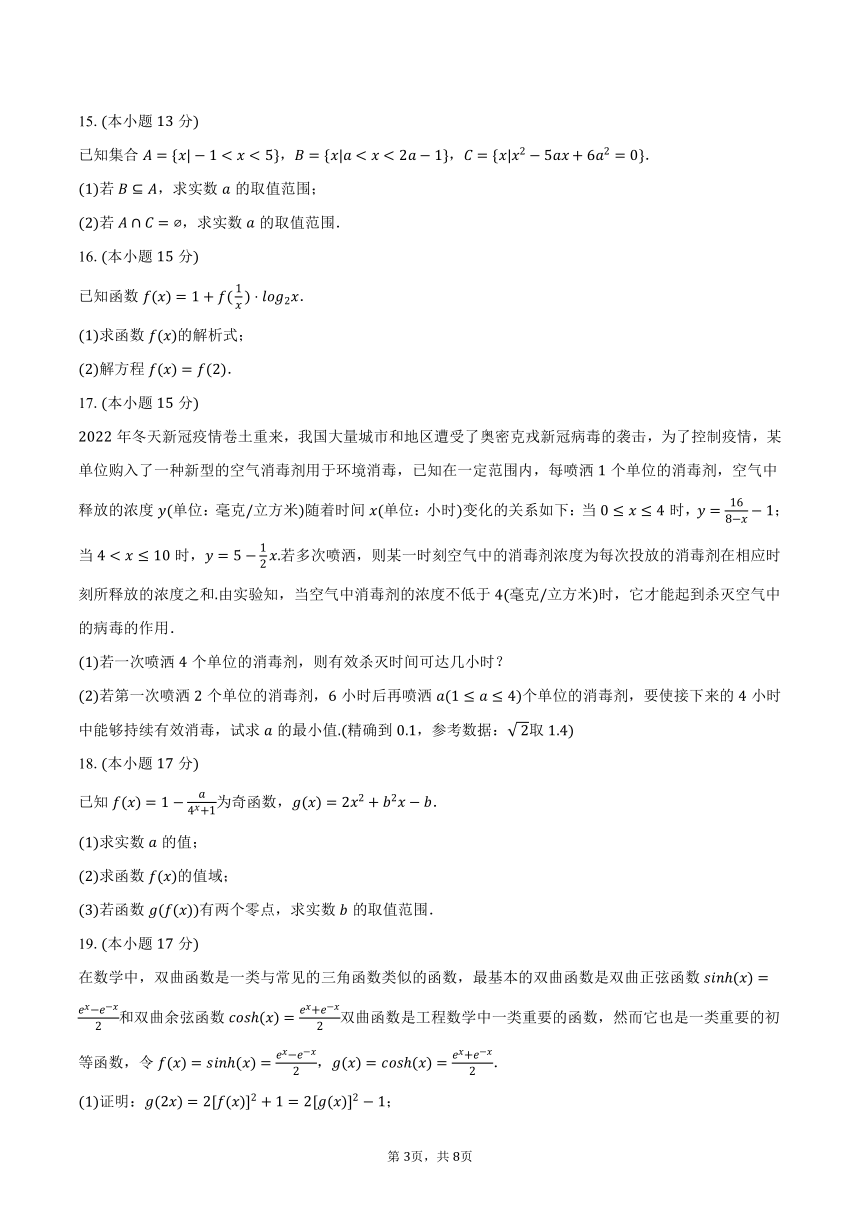 15. (本小题 13 分)

已知集合 $A=\{x|-1<x<5\}$，$B=\{x|a<x<2a-1\}$，$C=\{x|x^2-5ax+6a^2=0\}$.

(1)若 $B\subseteq A$，求实数 $a$ 的取值范围；

(2)若 $A\cap C=\varnothing$，求实数 $a$ 的取值范围.

16. (本小题 15 分)

已知函数 $f(x)=1+f(\frac{1}{x})\cdot log_2x$.

(1)求函数 $f(x)$的解析式；

(2)解方程 $f(x)=f(2)$.

17. (本小题 15 分)

2022 年冬天新冠疫情卷土重来，我国大量城市和地区遭受了奥密克戎新冠病毒的袭击，为了控制疫情，某单位购入了一种新型的空气消毒剂用于环境消毒，已知在一定范围内，每喷洒 1 个单位的消毒剂，空气中释放的浓度 $y$(单位：毫克/立方米)随着时间 $x$(单位：小时)变化的关系如下：当 $0\le x\le 4$ 时，$y=\frac{16}{8-x}-1$；当 $4<x\le 10$ 时，$y=5-\frac{1}{2}x$.若多次喷洒，则某一时刻空气中的消毒剂浓度为每次投放的消毒剂在相应时刻所释放的浓度之和.由实验知，当空气中消毒剂的浓度不低于 4(毫克/立方米)时，它才能起到杀灭空气中的病毒的作用.

(1)若一次喷洒 4 个单位的消毒剂，则有效杀灭时间可达几小时？

(2)若第一次喷洒 2 个单位的消毒剂，6 小时后再喷洒 $a(1\le a\le 4)$个单位的消毒剂，要使接下来的 4 小时中能够持续有效消毒，试求 $a$ 的最小值.(精确到 0.1，参考数据：$\sqrt{2}$取 1.4)

18. (本小题 17 分)

已知 $f(x)=1-\frac{a}{4^x+1}$为奇函数，$g(x)=2x^2+b^2x-b$.

(1)求实数 $a$ 的值；

(2)求函数 $f(x)$的值域；

(3)若函数 $g(f(x))$有两个零点，求实数 $b$ 的取值范围.

19. (本小题 17 分)

在数学中，双曲函数是一类与常见的三角函数类似的函数，最基本的双曲函数是双曲正弦函数 $sinh(x)=\frac{e^x-e^{-x}}{2}$和双曲余弦函数 $cosh(x)=\frac{e^x+e^{-x}}{2}$双曲函数是工程数学中一类重要的函数，然而它也是一类重要的初等函数，令 $f(x)=sinh(x)=\frac{e^x-e^{-x}}{2}$，$g(x)=cosh(x)=\frac{e^x+e^{-x}}{2}$.

(1)证明：$g(2x)=2[f(x)]^2+1=2[g(x)]^2-1$；

第 3页，共 8页